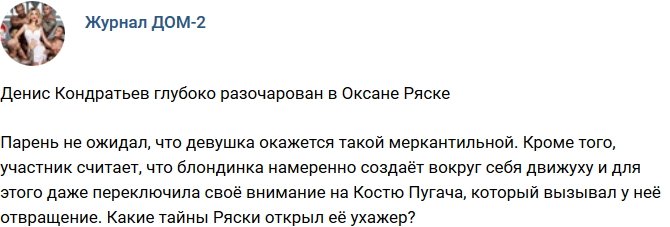 Журнал ДОМ-2

Денис Кондратьев глубоко разочарован в Оксане Ряске

Парень не ожидал, что девушка окажется такой меркантильной. Кроме того, участник считает, что блондинка намеренно создаёт вокруг себя движуху и для этого даже переключила своё внимание на Костю Пугача, который вызывал у неё отвращение. Какие тайны Ряски открыл её ухажер?